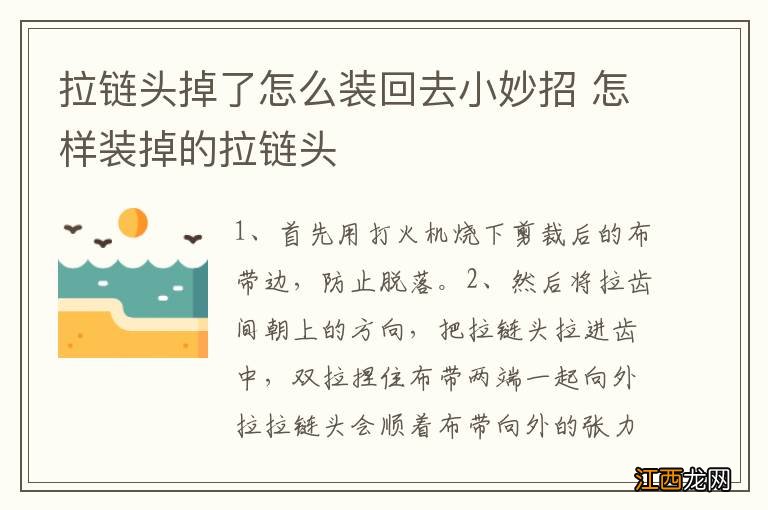 拉链头掉了怎么装回去小妙招 怎样装掉的拉链头

1、首先用打火机烧下剪裁后的布带边，防止脱落。2、然后将拉齿间朝上的方向，把拉链头拉进齿中，双拉捏住布带两端一起向外拉拉链头会顺着布带向外的张力

江西龙网